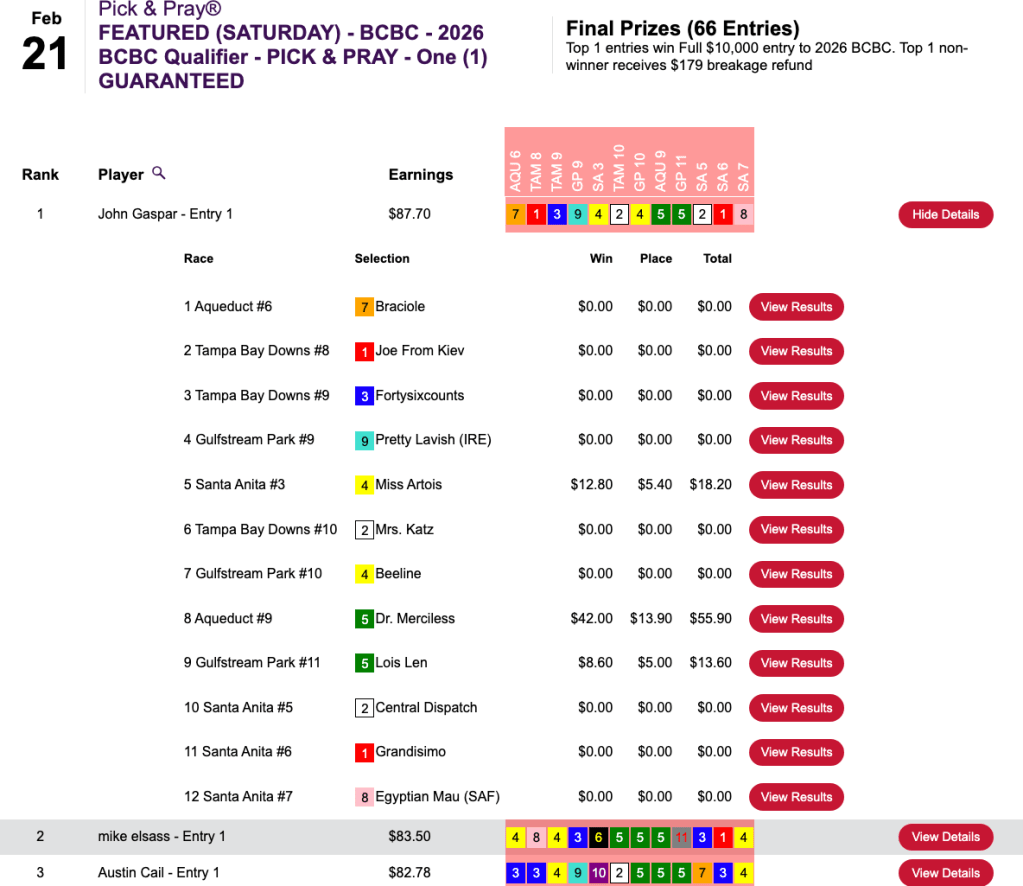 Feb
21

Pick & Pray®
FEATURED (SATURDAY) - BCBC - 2026 BCBC Qualifier - PICK & PRAY - One (1) GUARANTEED

Final Prizes (66 Entries)
Top 1 entries win Full $10,000 entry to 2026 BCBC. Top 1 non-winner receives $179 breakage refund

| Rank | Player | Earnings | AQU 6 | TAM 8 | TAM 9 | GP 9 | SA 3 | TAM 10 | GP 10 | AQU 9 | GP 11 | SA 5 | SA 6 | SA 7 | |
|---|---|---|---|---|---|---|---|---|---|---|---|---|---|---|---|
| 1 | John Gaspar - Entry 1 | $87.70 | 7 | 1 | 3 | 9 | 4 | 2 | 4 | 5 | 5 | 2 | 1 | 8 | Hide Details |

| Race | Selection | Win | Place | Total | |
|---|---|---|---|---|---|
| 1 Aqueduct #6 | 7 Braciole | $0.00 | $0.00 | $0.00 | View Results |
| 2 Tampa Bay Downs #8 | 1 Joe From Kiev | $0.00 | $0.00 | $0.00 | View Results |
| 3 Tampa Bay Downs #9 | 3 Fortysixcounts | $0.00 | $0.00 | $0.00 | View Results |
| 4 Gulfstream Park #9 | 9 Pretty Lavish (IRE) | $0.00 | $0.00 | $0.00 | View Results |
| 5 Santa Anita #3 | 4 Miss Artois | $12.80 | $5.40 | $18.20 | View Results |
| 6 Tampa Bay Downs #10 | 2 Mrs. Katz | $0.00 | $0.00 | $0.00 | View Results |
| 7 Gulfstream Park #10 | 4 Beeline | $0.00 | $0.00 | $0.00 | View Results |
| 8 Aqueduct #9 | 5 Dr. Merciless | $42.00 | $13.90 | $55.90 | View Results |
| 9 Gulfstream Park #11 | 5 Lois Len | $8.60 | $5.00 | $13.60 | View Results |
| 10 Santa Anita #5 | 2 Central Dispatch | $0.00 | $0.00 | $0.00 | View Results |
| 11 Santa Anita #6 | 1 Grandisimo | $0.00 | $0.00 | $0.00 | View Results |
| 12 Santa Anita #7 | 8 Egyptian Mau (SAF) | $0.00 | $0.00 | $0.00 | View Results |

| 2 | mike elsass - Entry 1 | $83.50 | 4 | 8 | 4 | 3 | 6 | 5 | 5 | 5 | 11 | 3 | 1 | 4 | View Details |
|---|---|---|---|---|---|---|---|---|---|---|---|---|---|---|---|
| 3 | Austin Cail - Entry 1 | $82.78 | 3 | 3 | 4 | 9 | 10 | 2 | 5 | 5 | 5 | 7 | 3 | 4 | View Details |